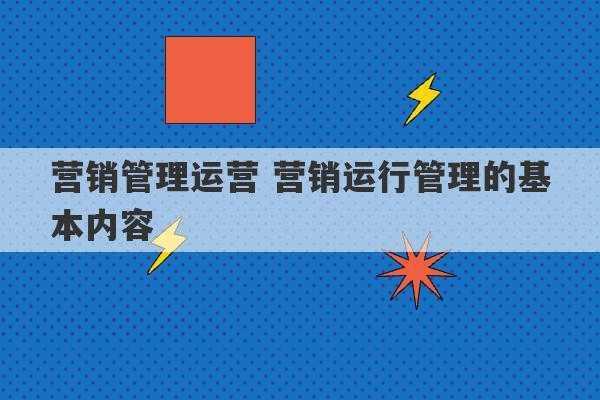 营销管理运营 营销运行管理的基本内容